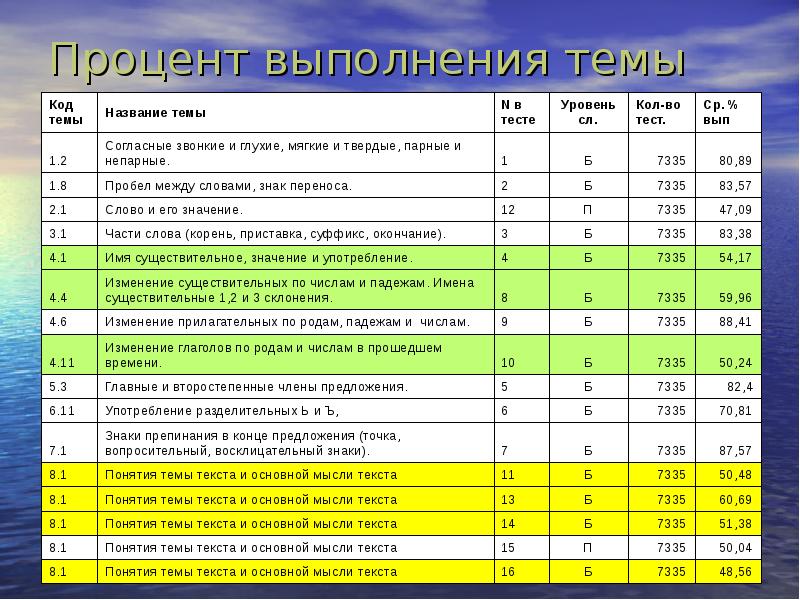 Процент выполнения темы

| Код темы | Название темы | N в тесте | Уровень сл. | Кол-во тест. | Ср.% вып |
|---|---|---|---|---|---|
| 1.2 | Согласные звонкие и глухие, мягкие и твердые, парные и непарные. | 1 | Б | 7335 | 80,89 |
| 1.8 | Пробел между словами, знак переноса. | 2 | Б | 7335 | 83,57 |
| 2.1 | Слово и его значение. | 12 | П | 7335 | 47,09 |
| 3.1 | Части слова (корень, приставка, суффикс, окончание). | 3 | Б | 7335 | 83,38 |
| 4.1 | Имя существительное, значение и употребление. | 4 | Б | 7335 | 54,17 |
| 4.4 | Изменение существительных по числам и падежам. Имена существительные 1,2 и 3 склонения. | 8 | Б | 7335 | 59,96 |
| 4.6 | Изменение прилагательных по родам, падежам и числам. | 9 | Б | 7335 | 88,41 |
| 4.11 | Изменение глаголов по родам и числам в прошедшем времени. | 10 | Б | 7335 | 50,24 |
| 5.3 | Главные и второстепенные члены предложения. | 5 | Б | 7335 | 82,4 |
| 6.11 | Употребление разделительных Ь и Ъ, | 6 | Б | 7335 | 70,81 |
| 7.1 | Знаки препинания в конце предложения (точка, вопросительный, восклицательный знаки). | 7 | Б | 7335 | 87,57 |
| 8.1 | Понятия темы текста и основной мысли текста | 11 | Б | 7335 | 50,48 |
| 8.1 | Понятия темы текста и основной мысли текста | 13 | Б | 7335 | 60,69 |
| 8.1 | Понятия темы текста и основной мысли текста | 14 | Б | 7335 | 51,38 |
| 8.1 | Понятия темы текста и основной мысли текста | 15 | П | 7335 | 50,04 |
| 8.1 | Понятия темы текста и основной мысли текста | 16 | Б | 7335 | 48,56 |